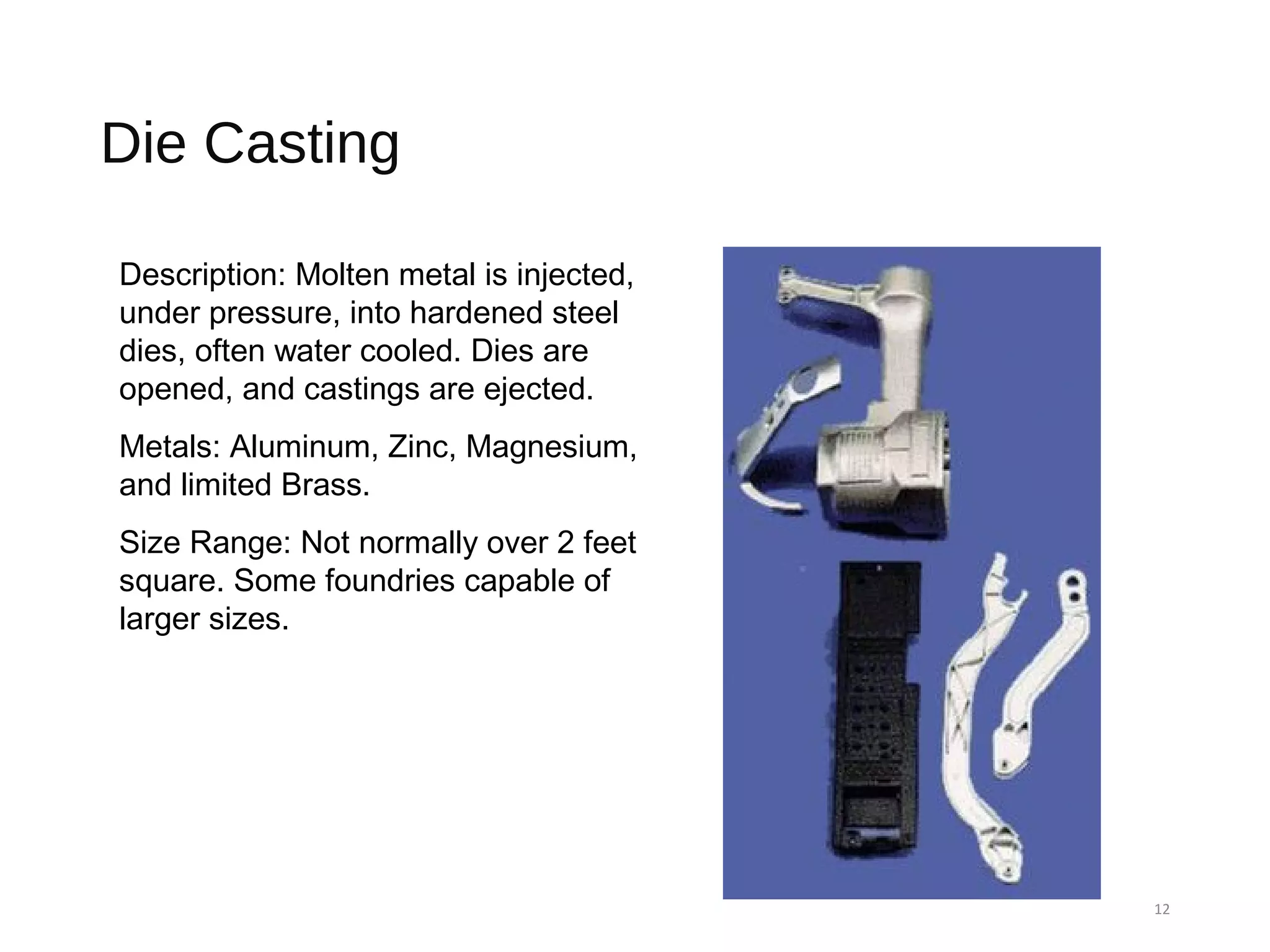 Die Casting

Description: Molten metal is injected, under pressure, into hardened steel dies, often water cooled. Dies are opened, and castings are ejected.

Metals: Aluminum, Zinc, Magnesium, and limited Brass.

Size Range: Not normally over 2 feet square. Some foundries capable of larger sizes.

12